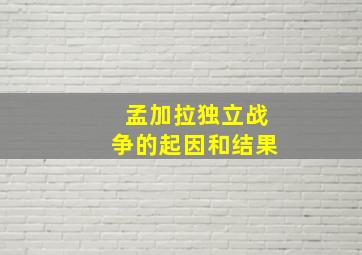 孟加拉独立战争的起因和结果